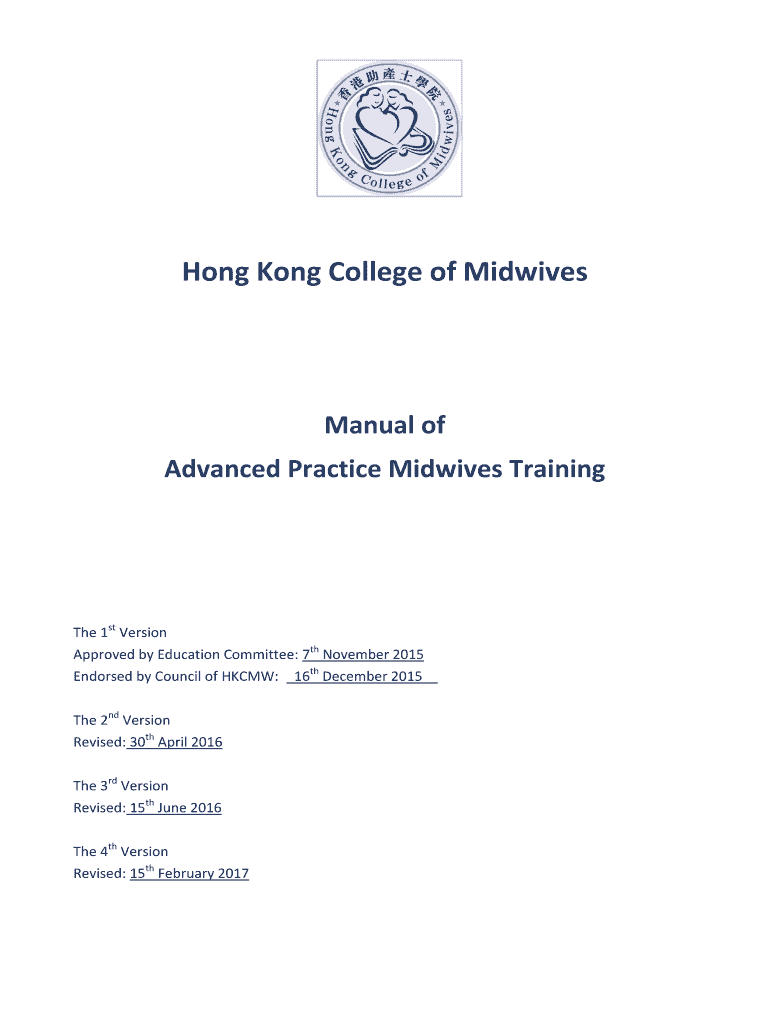 香港助產士學院 Hong Kong College of Midwives

Hong Kong College of Midwives

Manual of
Advanced Practice Midwives Training

The 1$^{st}$ Version
Approved by Education Committee: 7$^{th}$ November 2015
Endorsed by Council of HKCMW: 16$^{th}$ December 2015

The 2$^{nd}$ Version
Revised: 30$^{th}$ April 2016

The 3$^{rd}$ Version
Revised: 15$^{th}$ June 2016

The 4$^{th}$ Version
Revised: 15$^{th}$ February 2017